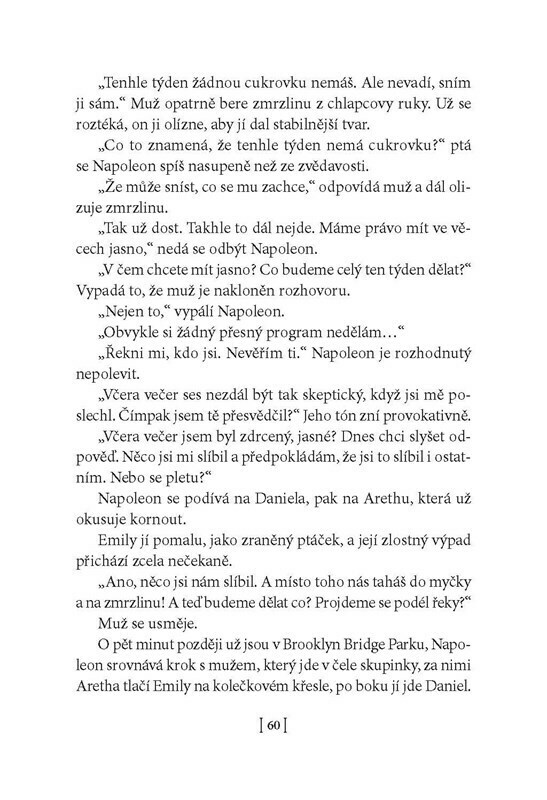 „Tenhle týden žádnou cukrovku nemáš. Ale nevadí, sním ji sám.“ Muž opatrně bere zmrzlinu z chlapcovy ruky. Už se roztéká, on ji olízne, aby jí dal stabilnější tvar.

„Co to znamená, že tenhle týden nemá cukrovku?“ ptá se Napoleon spíš nasupeně než ze zvědavosti.

„Že může sníst, co se mu zachce,“ odpovídá muž a dál olizuje zmrzlinu.

„Tak už dost. Takhle to dál nejde. Máme právo mít ve věcech jasno,“ nedá se odbýt Napoleon.

„V čem chcete mít jasno? Co budeme celý ten týden dělat?“ Vypadá to, že muž je nakloněn rozhovoru.

„Nejen to,“ vypálí Napoleon.

„Obvykle si žádný přesný program nedělám…“

„Řekni mi, kdo jsi. Nevěřím ti.“ Napoleon je rozhodnutý nepolevit.

„Včera večer ses nezdál být tak skeptický, když jsi mě poslechl. Čímpak jsem tě přesvědčil?“ Jeho tón zní provokativně.

„Včera večer jsem byl zdrcený, jasné? Dnes chci slyšet odpověď. Něco jsi mi slíbil a předpokládám, že jsi to slíbil i ostatním. Nebo se pletu?“

Napoleon se podívá na Daniela, pak na Arethu, která už okusuje kornout.

Emily jí pomalu, jako zraněný ptáček, a její zlostný výpad přichází zcela nečekaně.

„Ano, něco jsi nám slíbil. A místo toho nás taháš do myčky a na zmrzlinu! A teď budeme dělat co? Projdeme se podél řeky?“

Muž se usměje.

O pět minut později už jsou v Brooklyn Bridge Parku, Napoleon srovnává krok s mužem, který jde v čele skupinky, za nimi Aretha tlačí Emily na kolečkovém křesle, po boku jí jde Daniel.

[ 60 ]